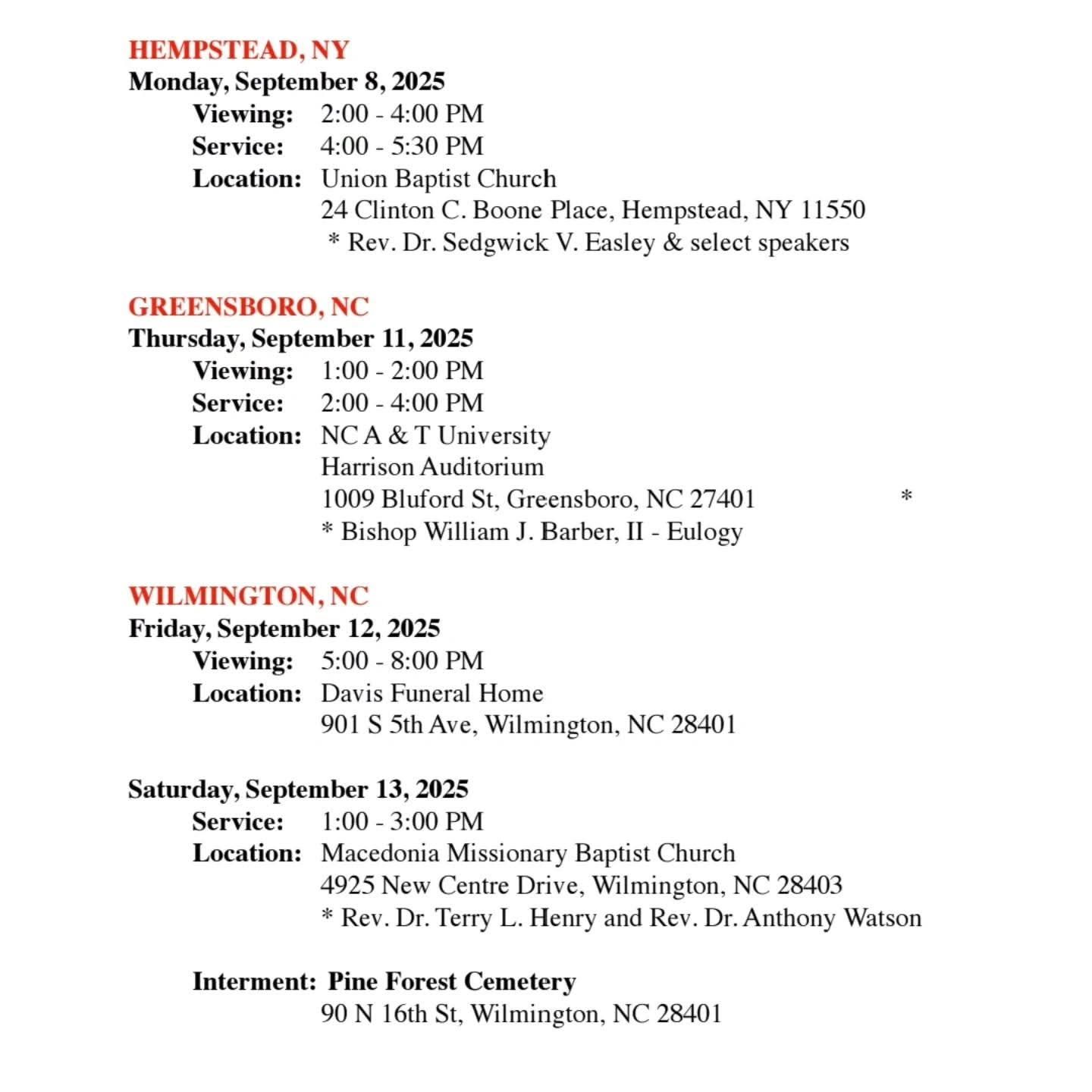 HEMPSTEAD, NY
Monday, September 8, 2025
Viewing: 2:00 - 4:00 PM
Service: 4:00 - 5:30 PM
Location: Union Baptist Church
24 Clinton C. Boone Place, Hempstead, NY 11550
* Rev. Dr. Sedgwick V. Easley & select speakers

GREENSBORO, NC
Thursday, September 11, 2025
Viewing: 1:00 - 2:00 PM
Service: 2:00 - 4:00 PM
Location: NC A & T University
Harrison Auditorium
1009 Bluford St, Greensboro, NC 27401 *
* Bishop William J. Barber, II - Eulogy

WILMINGTON, NC
Friday, September 12, 2025
Viewing: 5:00 - 8:00 PM
Location: Davis Funeral Home
901 S 5th Ave, Wilmington, NC 28401

Saturday, September 13, 2025
Service: 1:00 - 3:00 PM
Location: Macedonia Missionary Baptist Church
4925 New Centre Drive, Wilmington, NC 28403
* Rev. Dr. Terry L. Henry and Rev. Dr. Anthony Watson

Interment: Pine Forest Cemetery
90 N 16th St, Wilmington, NC 28401